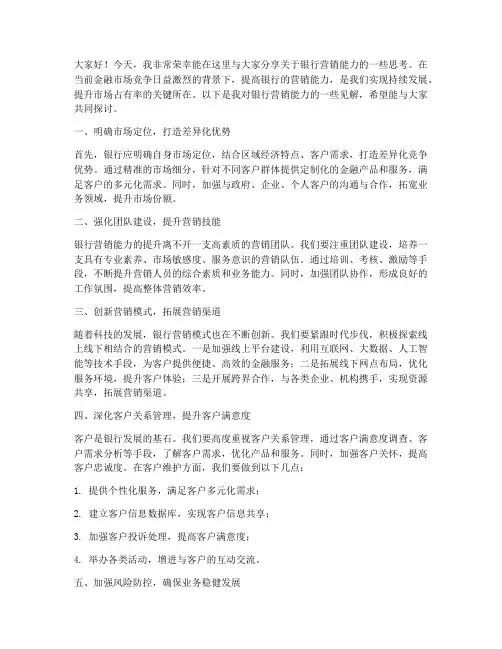 大家好！今天，我非常荣幸能在这里与大家分享关于银行营销能力的一些思考。在当前金融市场竞争日益激烈的背景下，提高银行的营销能力，是我们实现持续发展、提升市场占有率的关键所在。以下是我对银行营销能力的一些见解，希望能与大家共同探讨。

一、明确市场定位，打造差异化优势

首先，银行应明确自身市场定位，结合区域经济特点、客户需求，打造差异化竞争优势。通过精准的市场细分，针对不同客户群体提供定制化的金融产品和服务，满足客户的多元化需求。同时，加强与政府、企业、个人客户的沟通与合作，拓宽业务领域，提升市场份额。

二、强化团队建设，提升营销技能

银行营销能力的提升离不开一支高素质的营销团队。我们要注重团队建设，培养一支具有专业素养、市场敏感度、服务意识的营销队伍。通过培训、考核、激励等手段，不断提升营销人员的综合素质和业务能力。同时，加强团队协作，形成良好的工作氛围，提高整体营销效率。

三、创新营销模式，拓展营销渠道

随着科技的发展，银行营销模式也在不断创新。我们要紧跟时代步伐，积极探索线上线下相结合的营销模式。一是加强线上平台建设，利用互联网、大数据、人工智能等技术手段，为客户提供便捷、高效的金融服务；二是拓展线下网点布局，优化服务环境，提升客户体验；三是开展跨界合作，与各类企业、机构携手，实现资源共享，拓展营销渠道。

四、深化客户关系管理，提升客户满意度

客户是银行发展的基石。我们要高度重视客户关系管理，通过客户满意度调查、客户需求分析等手段，了解客户需求，优化产品和服务。同时，加强客户关怀，提高客户忠诚度。在客户维护方面，我们要做到以下几点：

1. 提供个性化服务，满足客户多元化需求；

2. 建立客户信息数据库，实现客户信息共享；

3. 加强客户投诉处理，提高客户满意度；

4. 举办各类活动，增进与客户的互动交流。

五、加强风险防控，确保业务稳健发展